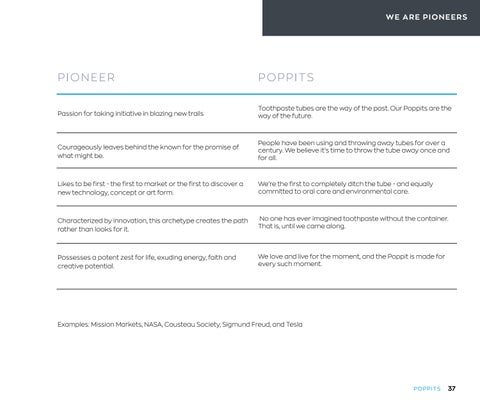 WE ARE PIONEERS

| PIONEER | POPPITS |
|---|---|
| Passion for taking initiative in blazing new trails | Toothpaste tubes are the way of the past. Our Poppits are the way of the future. |
| Courageously leaves behind the known for the promise of what might be. | People have been using and throwing away tubes for over a century. We believe it's time to throw the tube away once and for all. |
| Likes to be first - the first to market or the first to discover a new technology, concept or art form. | We're the first to completely ditch the tube - and equally committed to oral care and environmental care. |
| Characterized by innovation, this archetype creates the path rather than looks for it. | No one has ever imagined toothpaste without the container. That is, until we came along. |
| Possesses a potent zest for life, exuding energy, faith and creative potential. | We love and live for the moment, and the Poppit is made for every such moment. |

Examples: Mission Markets, NASA, Cousteau Society, Sigmund Freud, and Tesla

POPPITS 37